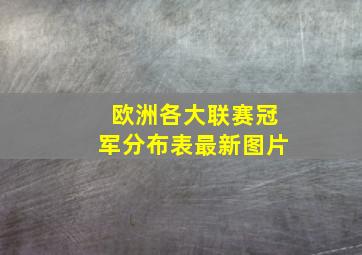 欧洲各大联赛冠军分布表最新图片